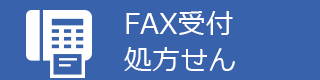 FAX受付
処方せん